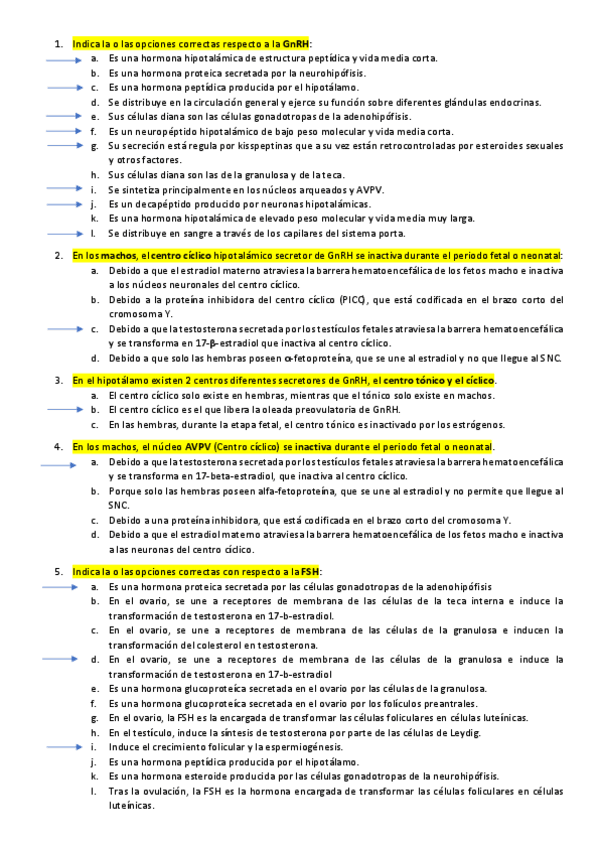 1. Indica la o las opciones correctas respecto a la GnRH:
a. Es una hormona hipotalámica de estructura peptídica y vida media corta.
b. Es una hormona proteica secretada por la neurohipófisis.
c. Es una hormona peptídica producida por el hipotálamo.
d. Se distribuye en la circulación general y ejerce su función sobre diferentes glándulas endocrinas.
e. Sus células diana son las células gonadotropas de la adenohipófisis.
f. Es un neuropéptido hipotalámico de bajo peso molecular y vida media corta.
g. Su secreción está regula por kisspeptinas que a su vez están retrocontroladas por esteroides sexuales y otros factores.
h. Sus células diana son las de la granulosa y de la teca.
i. Se sintetiza principalmente en los núcleos arqueados y AVPV.
j. Es un decapéptido producido por neuronas hipotalámicas.
k. Es una hormona hipotalámica de elevado peso molecular y vida media muy larga.
l. Se distribuye en sangre a través de los capilares del sistema porta.

2. En los machos, el centro cíclico hipotalámico secretor de GnRH se inactiva durante el periodo fetal o neonatal:
a. Debido a que el estradiol materno atraviesa la barrera hematoencefálica de los fetos macho e inactiva a los núcleos neuronales del centro cíclico.
b. Debido a la proteína inhibidora del centro cíclico (PICC), que está codificada en el brazo corto del cromosoma Y.
c. Debido a que la testosterona secretada por los testículos fetales atraviesa la barrera hematoencefálica y se transforma en 17-β-estradiol que inactiva al centro cíclico.
d. Debido a que solo las hembras poseen α-fetoproteína, que se une al estradiol y no que llegue al SNC.

3. En el hipotálamo existen 2 centros diferentes secretores de GnRH, el centro tónico y el cíclico.
a. El centro cíclico solo existe en hembras, mientras que el tónico solo existe en machos.
b. El centro cíclico es el que libera la oleada preovulatoria de GnRH.
c. En las hembras, durante la etapa fetal, el centro tónico es inactivado por los estrógenos.

4. En los machos, el núcleo AVPV (Centro cíclico) se inactiva durante el periodo fetal o neonatal.
a. Debido a que la testosterona secretada por los testículos fetales atraviesa la barrera hematoencefálica y se transforma en 17-beta-estradiol, que inactiva al centro cíclico.
b. Porque solo las hembras poseen alfa-fetoproteína, que se une al estradiol y no permite que llegue al SNC.
c. Debido a una proteína inhibidora, que está codificada en el brazo corto del cromosoma Y.
d. Debido a que el estradiol materno atraviesa la barrera hematoencefálica de los fetos macho e inactiva a las neuronas del centro cíclico.

5. Indica la o las opciones correctas con respecto a la FSH:
a. Es una hormona proteica secretada por las células gonadotropas de la adenohipófisis
b. En el ovario, se une a receptores de membrana de las células de la teca interna e induce la transformación de testosterona en 17-b-estradiol.
c. En el ovario, se une a receptores de membrana de las células de la granulosa e inducen la transformación del colesterol en testosterona.
d. En el ovario, se une a receptores de membrana de las células de la granulosa e induce la transformación de testosterona en 17-b-estradiol
e. Es una hormona glucoproteica secretada en el ovario por las células de la granulosa.
f. Es una hormona glucoproteica secretada en el ovario por los folículos preantrales.
g. En el ovario, la FSH es la encargada de transformar las células foliculares en células luteínicas.
h. En el testículo, induce la síntesis de testosterona por parte de las células de Leydig.
i. Induce el crecimiento folicular y la espermiogénesis.
j. Es una hormona peptídica producida por el hipotálamo.
k. Es una hormona esteroide producida por las células gonadotropas de la neurohipófisis.
l. Tras la ovulación, la FSH es la hormona encargada de transformar las células foliculares en células luteínicas.